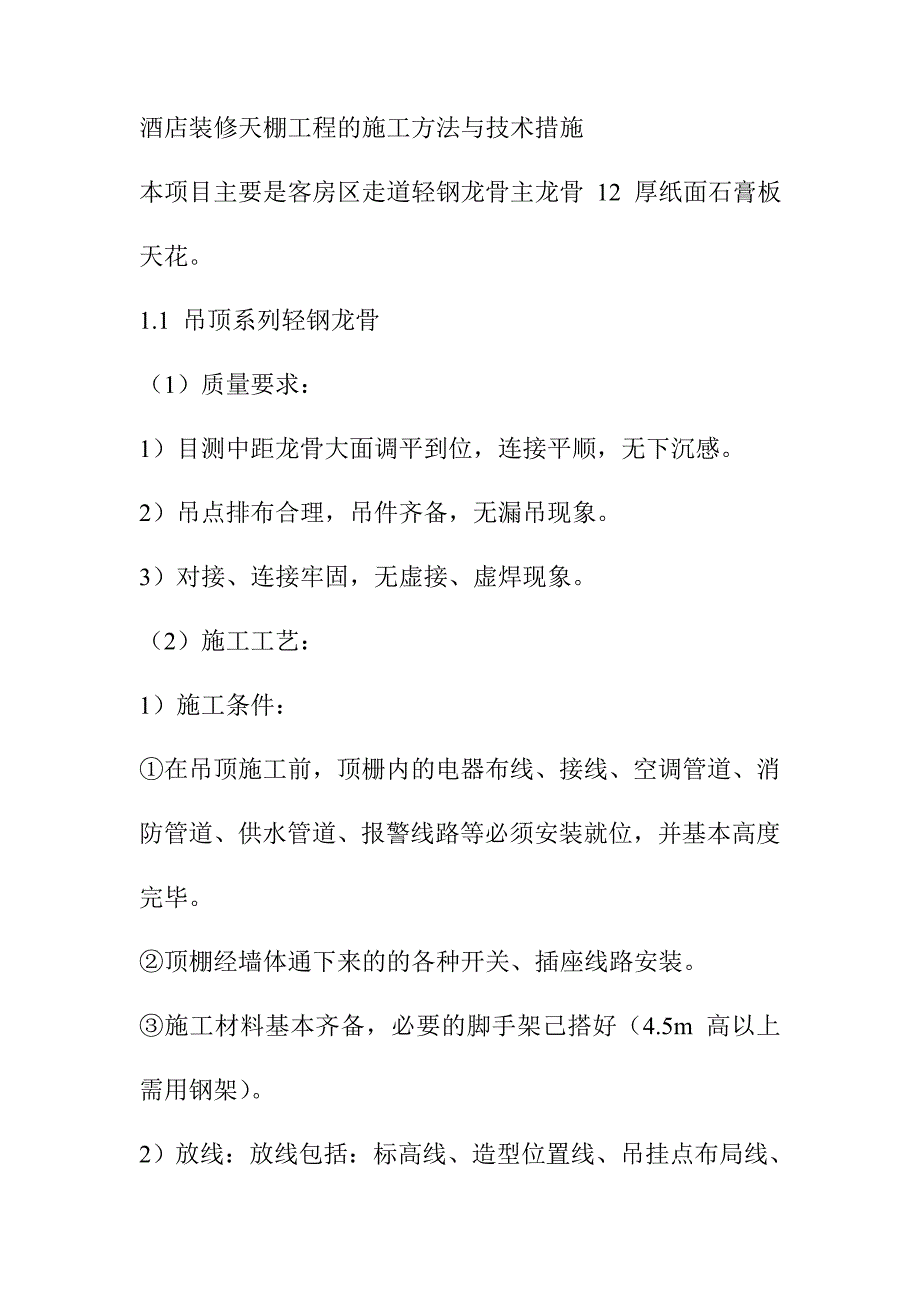 酒店装修天棚工程的施工方法与技术措施

本项目主要是客房区走道轻钢龙骨主龙骨 12 厚纸面石膏板天花。

1.1 吊顶系列轻钢龙骨

（1）质量要求：

1）目测中距龙骨大面调平到位，连接平顺，无下沉感。

2）吊点排布合理，吊件齐备，无漏吊现象。

3）对接、连接牢固，无虚接、虚焊现象。

（2）施工工艺：

1）施工条件：

①在吊顶施工前，顶栅内的电器布线、接线、空调管道、消防管道、供水管道、报警线路等必须安装就位，并基本高度完毕。

②顶棚经墙体通下来的的各种开关、插座线路安装。

③施工材料基本齐备，必要的脚手架已搭好（4.5m 高以上需用钢架）。

2）放线：放线包括：标高线、造型位置线、吊挂点布局线、